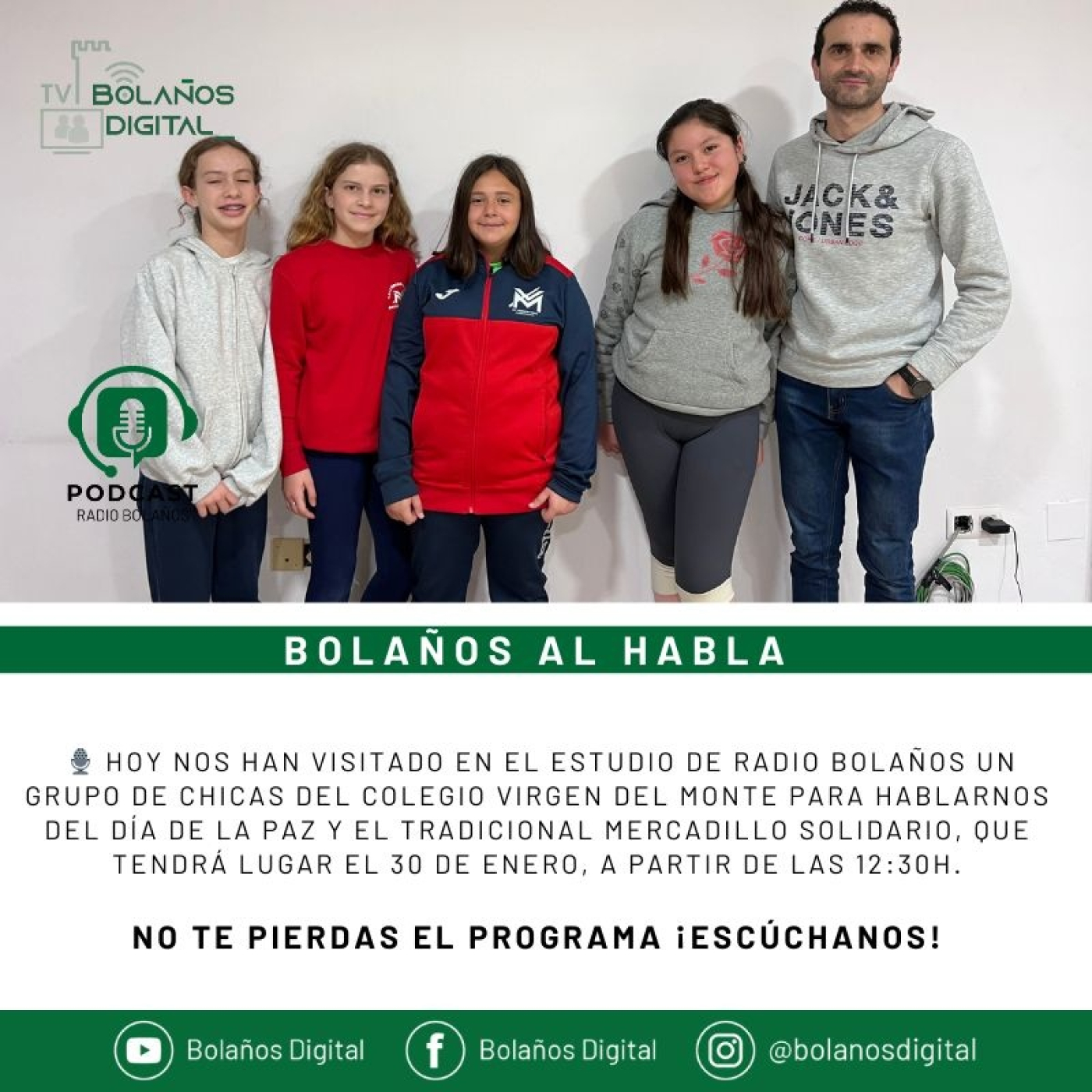 TV BOLAÑOS DIGITAL

JACK & JONES

PODCAST
RADIO BOLAÑOS

BOLAÑOS AL HABLA

HOY NOS HAN VISITADO EN EL ESTUDIO DE RADIO BOLAÑOS UN GRUPO DE CHICAS DEL COLEGIO VIRGEN DEL MONTE PARA HABLARNOS DEL DÍA DE LA PAZ Y EL TRADICIONAL MERCADILLO SOLIDARIO, QUE TENDRÁ LUGAR EL 30 DE ENERO, A PARTIR DE LAS 12:30H.

NO TE PIERDAS EL PROGRAMA ¡ESCÚCHANOS!

Bolaños Digital
Bolaños Digital
@bolanosdigital